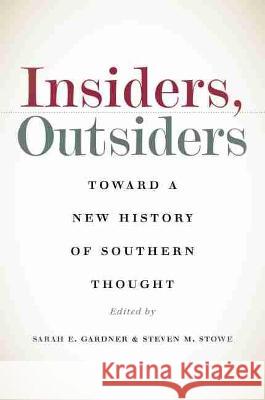 Insiders,
Outsiders

TOWARD A NEW HISTORY OF SOUTHERN THOUGHT

Edited by

SARAH E. GARDNER & STEVEN M. STOWE

Kraina Książek